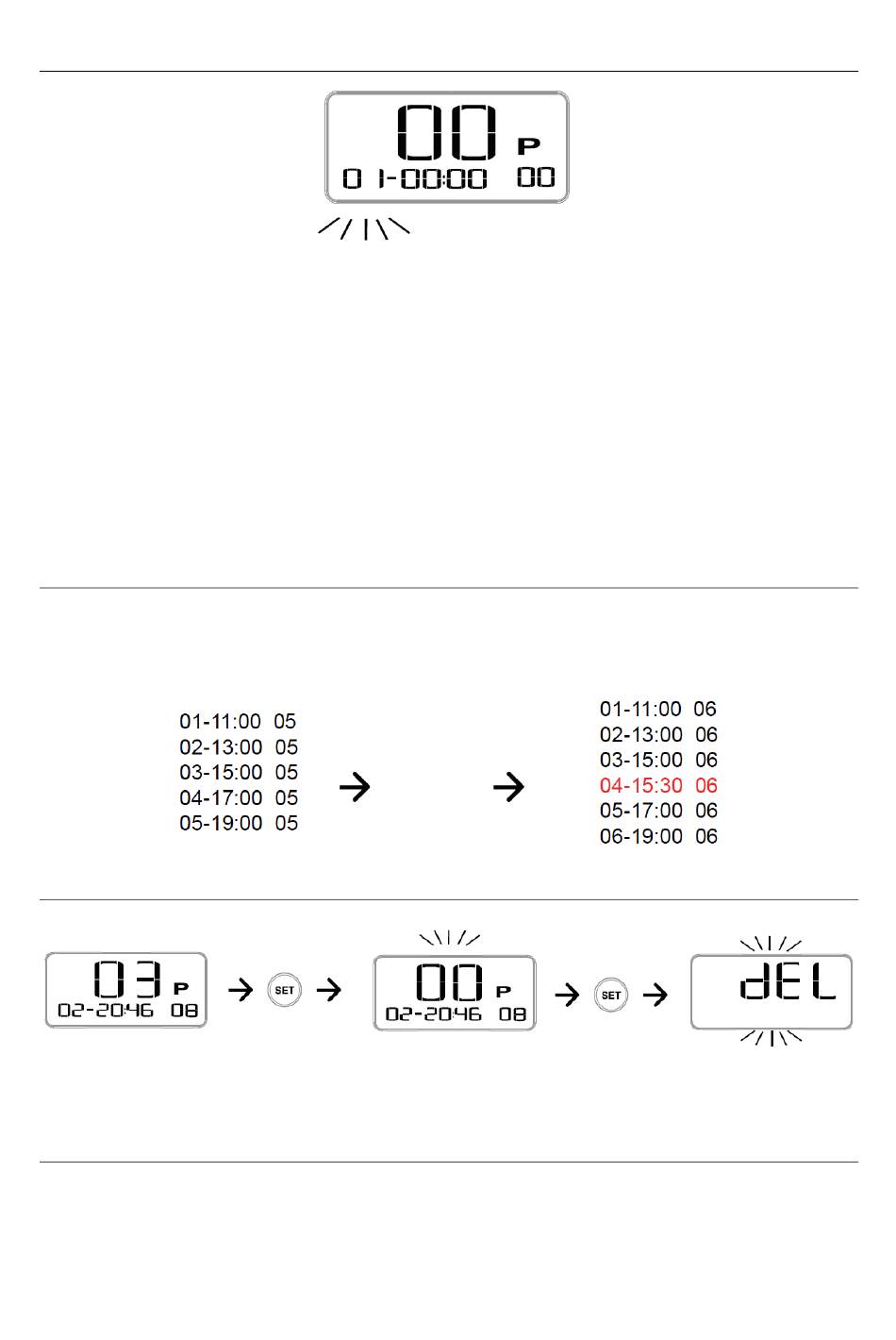 00 P
01-00:00 00

01-11:00 05
02-13:00 05
03-15:00 05
04-17:00 05
05-19:00 05

01-11:00 06
02-13:00 06
03-15:00 06
04-15:30 06
05-17:00 06
06-19:00 06

03 P
02-20:46 08

SET

00 P
02-20:46 08

SET

dEL